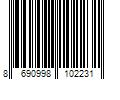 8 690998 102231